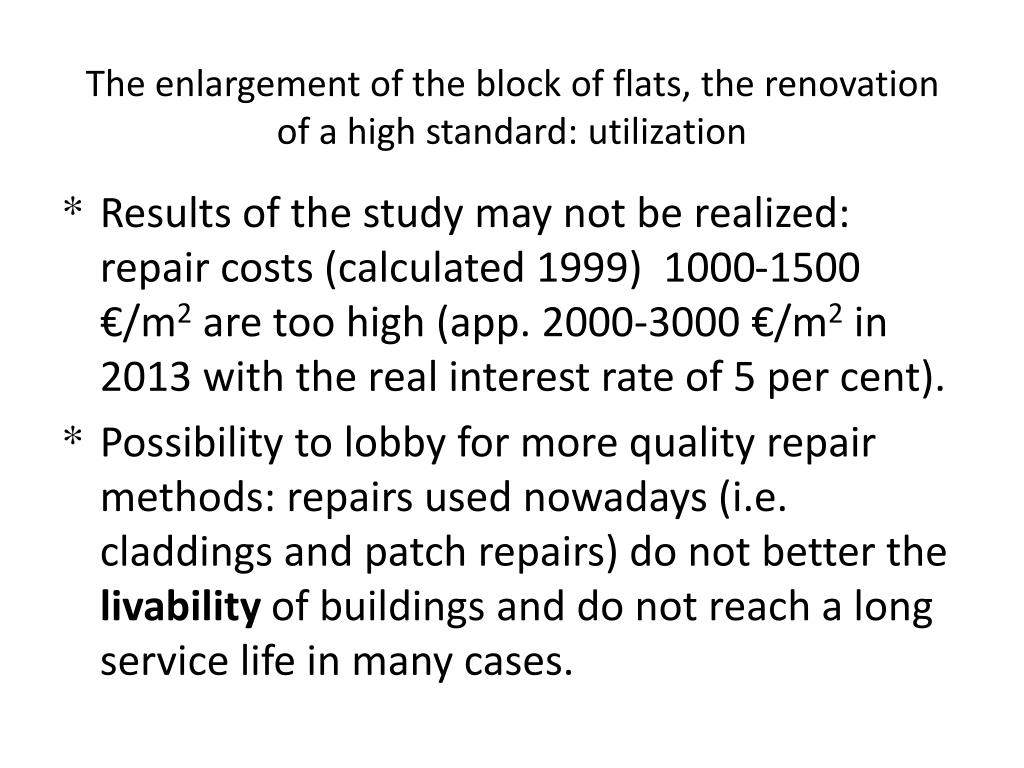 The enlargement of the block of flats, the renovation of a high standard: utilization

* Results of the study may not be realized: repair costs (calculated 1999) 1000-1500 €/m$^2$ are too high (app. 2000-3000 €/m$^2$ in 2013 with the real interest rate of 5 per cent).
* Possibility to lobby for more quality repair methods: repairs used nowadays (i.e. claddings and patch repairs) do not better the **livability** of buildings and do not reach a long service life in many cases.